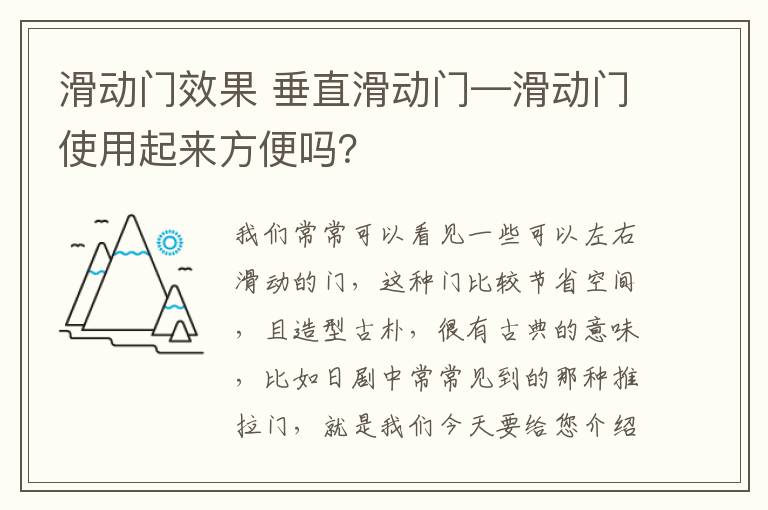 滑动门效果 垂直滑动门—滑动门使用起来方便吗？

我们常常可以看见一些可以左右滑动的门，这种门比较节省空间，且造型古朴，很有古典的意味，比如日剧中常常见到的那种推拉门，就是我们今天要给您介绍